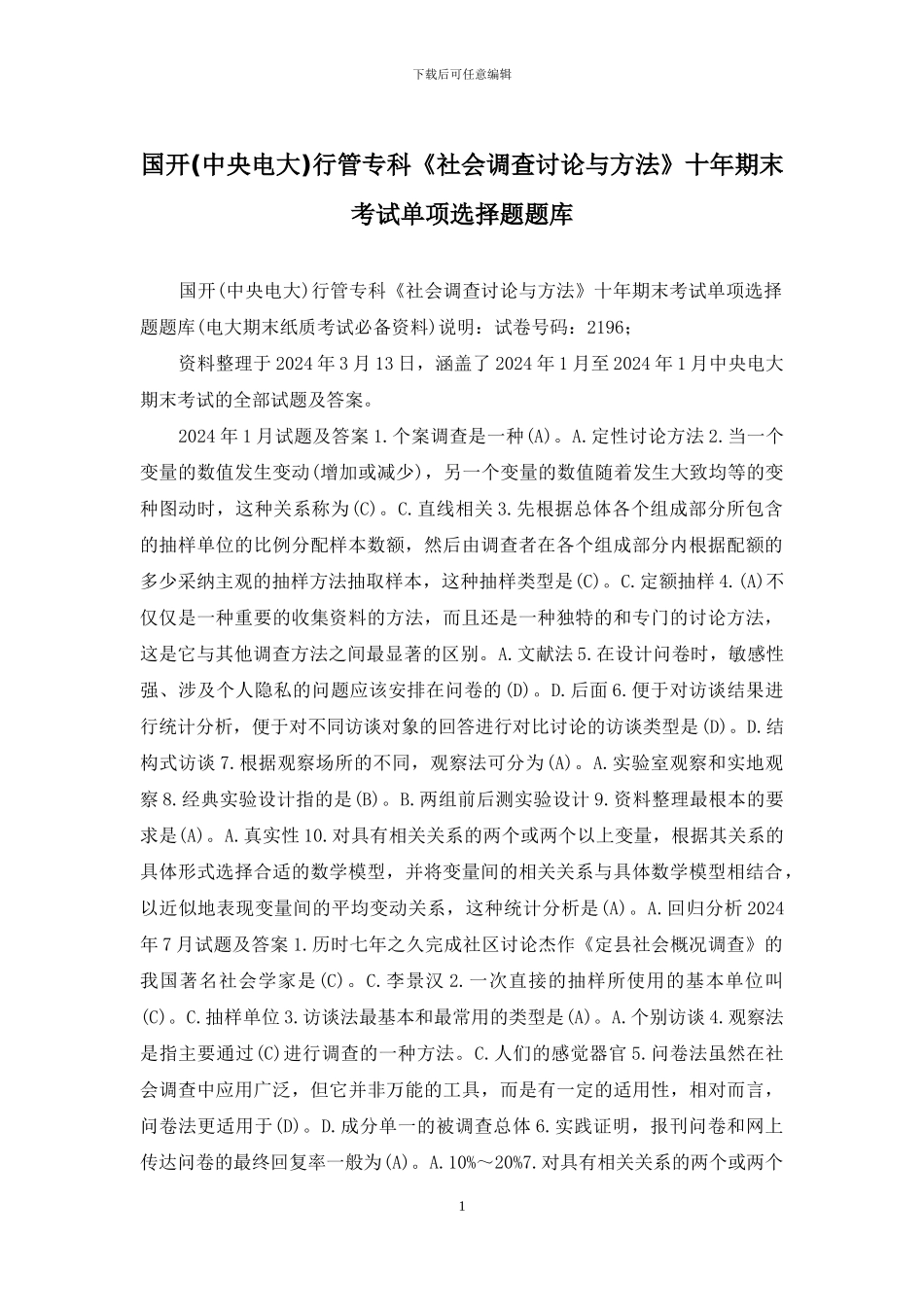 下载后可任意编辑

国开(中央电大)行管专科《社会调查讨论与方法》十年期末考试单项选择题题库

国开(中央电大)行管专科《社会调查讨论与方法》十年期末考试单项选择题题库(电大期末纸质考试必备资料)说明：试卷号码：2196；

资料整理于2024年3月13日，涵盖了2024年1月至2024年1月中央电大期末考试的全部试题及答案。

2024年1月试题及答案1.个案调查是一种(A)。A.定性讨论方法2.当一个变量的数值发生变动(增加或减少)，另一个变量的数值随着发生大致均等的变种图动时，这种关系称为(C)。C.直线相关3.先根据总体各个组成部分所包含的抽样单位的比例分配样本数额，然后由调查者在各个组成部分内根据配额的多少采纳主观的抽样方法抽取样本，这种抽样类型是(C)。C.定额抽样4.(A)不仅仅是一种重要的收集资料的方法，而且还是一种独特的和专门的讨论方法，这是它与其他调查方法之间最显著的区别。A.文献法5.在设计问卷时，敏感性强、涉及个人隐私的问题应该安排在问卷的(D)。D.后面6.便于对访谈结果进行统计分析，便于对不同访谈对象的回答进行对比讨论的访谈类型是(D)。D.结构式访谈7.根据观察场所的不同，观察法可分为(A)。A.实验室观察和实地观察8.经典实验设计指的是(B)。B.两组前后测实验设计9.资料整理最根本的要求是(A)。A.真实性10.对具有相关关系的两个或两个以上变量，根据其关系的具体形式选择合适的数学模型，并将变量间的相关关系与具体数学模型相结合，以近似地表现变量间的平均变动关系，这种统计分析是(A)。A.回归分析2024年7月试题及答案1.历时七年之久完成社区讨论杰作《定县社会概况调查》的我国著名社会学家是(C)。C.李景汉2.一次直接的抽样所使用的基本单位叫(C)。C.抽样单位3.访谈法最基本和最常用的类型是(A)。A.个别访谈4.观察法是指主要通过(C)进行调查的一种方法。C.人们的感觉器官5.问卷法虽然在社会调查中应用广泛，但它并非万能的工具，而是有一定的适用性，相对而言，问卷法更适用于(D)。D.成分单一的被调查总体6.实践证明，报刊问卷和网上传达问卷的最终回复率一般为(A)。A.10%～20%7.对具有相关关系的两个或两个

1